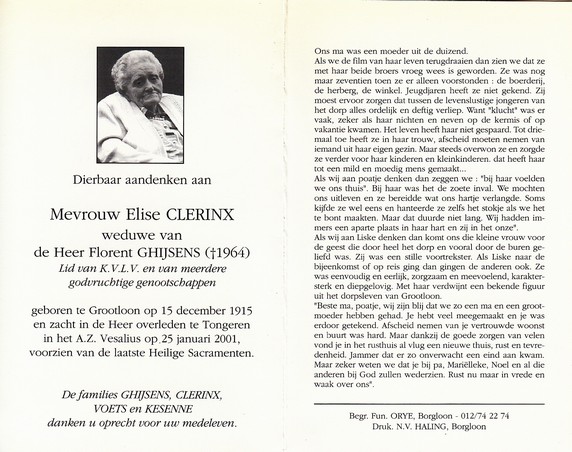 Dierbaar aandenken aan

Mevrouw Elise CLERINX
weduwe van
de Heer Florent GHIJSENS (†1964)
Lid van K.V.L.V. en van meerdere godvruchtige genootschappen

geboren te Grootloon op 15 december 1915 en zacht in de Heer overleden te Tongeren in het A.Z. Vesalius op 25 januari 2001, voorzien van de laatste Heilige Sacramenten.

De families GHIJSENS, CLERINX, VOETS en KESENNE danken u oprecht voor uw medeleven.

Ons ma was een moeder uit de duizend.
Als we de film van haar leven terugdraaien dan zien we dat ze met haar beide broers vroeg wees is geworden. Ze was nog maar zeventien toen ze er alleen voorstonden : de boerderij, de herberg, de winkel. Jeugdjaren heeft ze niet gekend. Zij moest ervoor zorgen dat tussen de levenslustige jongeren van het dorp alles ordelijk en deftig verliep. Want "klucht" was er vaak, zeker als haar nichten en neven op de kermis of op vakantie kwamen. Het leven heeft haar niet gespaard. Tot driemaal toe heeft ze in haar trouw, afscheid moeten nemen van iemand uit haar eigen gezin. Maar steeds overwon ze en zorgde ze verder voor haar kinderen en kleinkinderen. dat heeft haar tot een mild en moedig mens gemaakt...
Als wij aan poatje denken dan zeggen we : "bij haar voelden we ons thuis". Bij haar was het de zoete inval. We mochten ons uitleven en ze bereidde wat ons hartje verlangde. Soms kijfde ze wel eens en hanteerde ze zelfs het stokje als we het te bont maakten. Maar dat duurde niet lang. Wij hadden immers een aparte plaats in haar hart en zij in het onze".
Als wij aan Liske denken dan komt ons die kleine vrouw voor de geest die door heel het dorp en vooral door de buren geliefd was. Zij was een stille voortrekster. Als Liske naar de bijeenkomst of op reis ging dan gingen de anderen ook. Ze was eenvoudig en eerlijk, zorgzaam en meevoelend, karaktersterk en diepgelovig. Met haar verdwijnt een bekende figuur uit het dorpsleven van Grootloon.
"Beste ma, poatje, wij zijn blij dat we zo een ma en een grootmoeder hebben gehad. Je hebt veel meegemaakt en je was erdoor getekend. Afscheid nemen van je vertrouwde woonst en buurt was hard. Maar dankzij de goede zorgen van velen vond je in het rusthuis al vlug een nieuwe thuis, rust en tevredenheid. Jammer dat er zo onverwacht een eind aan kwam. Maar zeker weten we dat je bij pa, Mariëlleke, Noel en al die anderen bij God zullen wederzien. Rust nu maar in vrede en waak over ons".

Begr. Fun. ORYE, Borgloon - 012/74 22 74
Druk. N.V. HALING, Borgloon